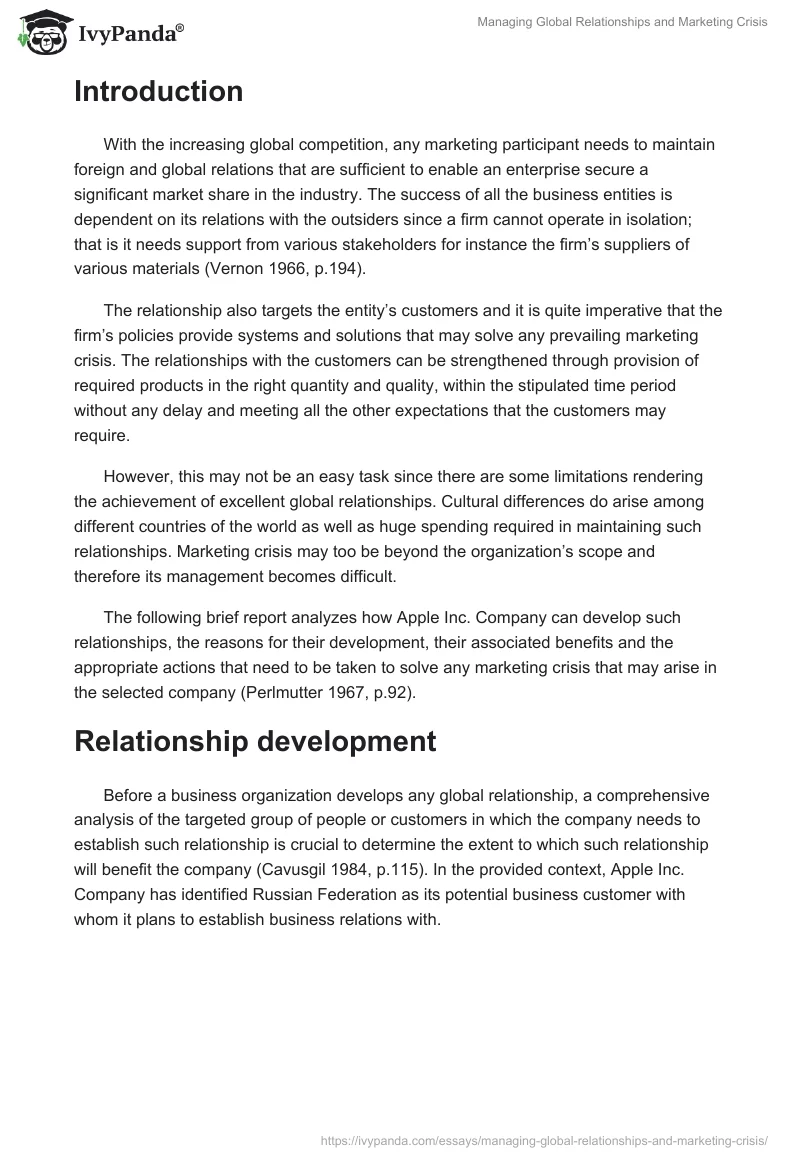 IvyPanda®

Managing Global Relationships and Marketing Crisis

Introduction

With the increasing global competition, any marketing participant needs to maintain foreign and global relations that are sufficient to enable an enterprise secure a significant market share in the industry. The success of all the business entities is dependent on its relations with the outsiders since a firm cannot operate in isolation; that is it needs support from various stakeholders for instance the firm's suppliers of various materials (Vernon 1966, p.194).

The relationship also targets the entity's customers and it is quite imperative that the firm's policies provide systems and solutions that may solve any prevailing marketing crisis. The relationships with the customers can be strengthened through provision of required products in the right quantity and quality, within the stipulated time period without any delay and meeting all the other expectations that the customers may require.

However, this may not be an easy task since there are some limitations rendering the achievement of excellent global relationships. Cultural differences do arise among different countries of the world as well as huge spending required in maintaining such relationships. Marketing crisis may too be beyond the organization's scope and therefore its management becomes difficult.

The following brief report analyzes how Apple Inc. Company can develop such relationships, the reasons for their development, their associated benefits and the appropriate actions that need to be taken to solve any marketing crisis that may arise in the selected company (Perlmutter 1967, p.92).

Relationship development

Before a business organization develops any global relationship, a comprehensive analysis of the targeted group of people or customers in which the company needs to establish such relationship is crucial to determine the extent to which such relationship will benefit the company (Cavusgil 1984, p.115). In the provided context, Apple Inc. Company has identified Russian Federation as its potential business customer with whom it plans to establish business relations with.

https://ivypanda.com/essays/managing-global-relationships-and-marketing-crisis/